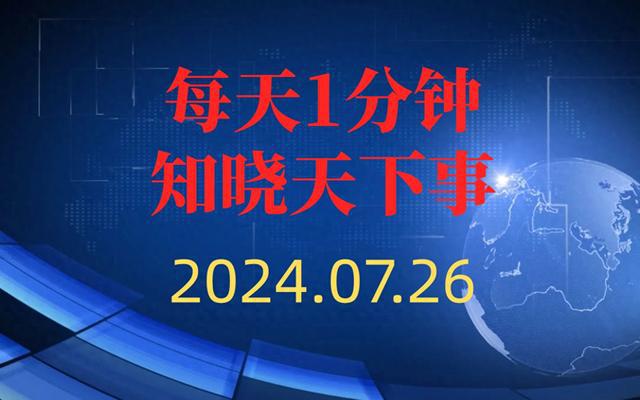 每天1分钟
知晓天下事

2024.07.26